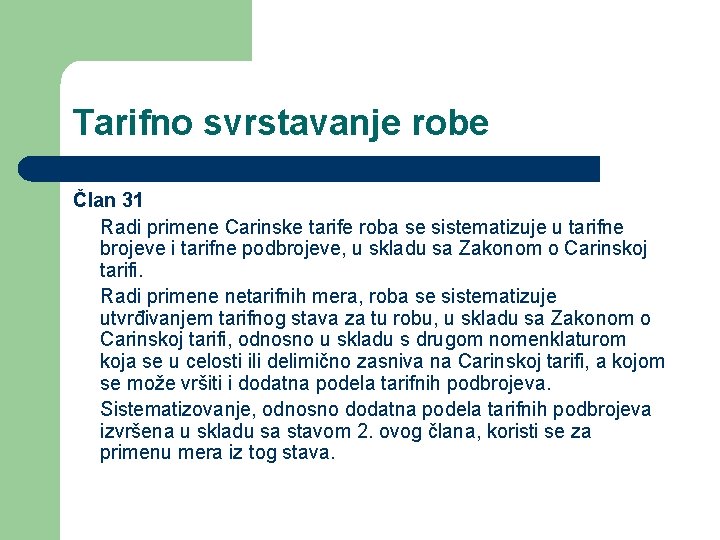 Tarifno svrstavanje robe

Član 31

Radi primene Carinske tarife roba se sistematizuje u tarifne brojeve i tarifne podbrojeve, u skladu sa Zakonom o Carinskoj tarifi.

Radi primene netarifnih mera, roba se sistematizuje utvrđivanjem tarifnog stava za tu robu, u skladu sa Zakonom o Carinskoj tarifi, odnosno u skladu s drugom nomenklaturom koja se u celosti ili delimično zasniva na Carinskoj tarifi, a kojom se može vršiti i dodatna podela tarifnih podbrojeva.

Sistematizovanje, odnosno dodatna podela tarifnih podbrojeva izvršena u skladu sa stavom 2. ovog člana, koristi se za primenu mera iz tog stava.